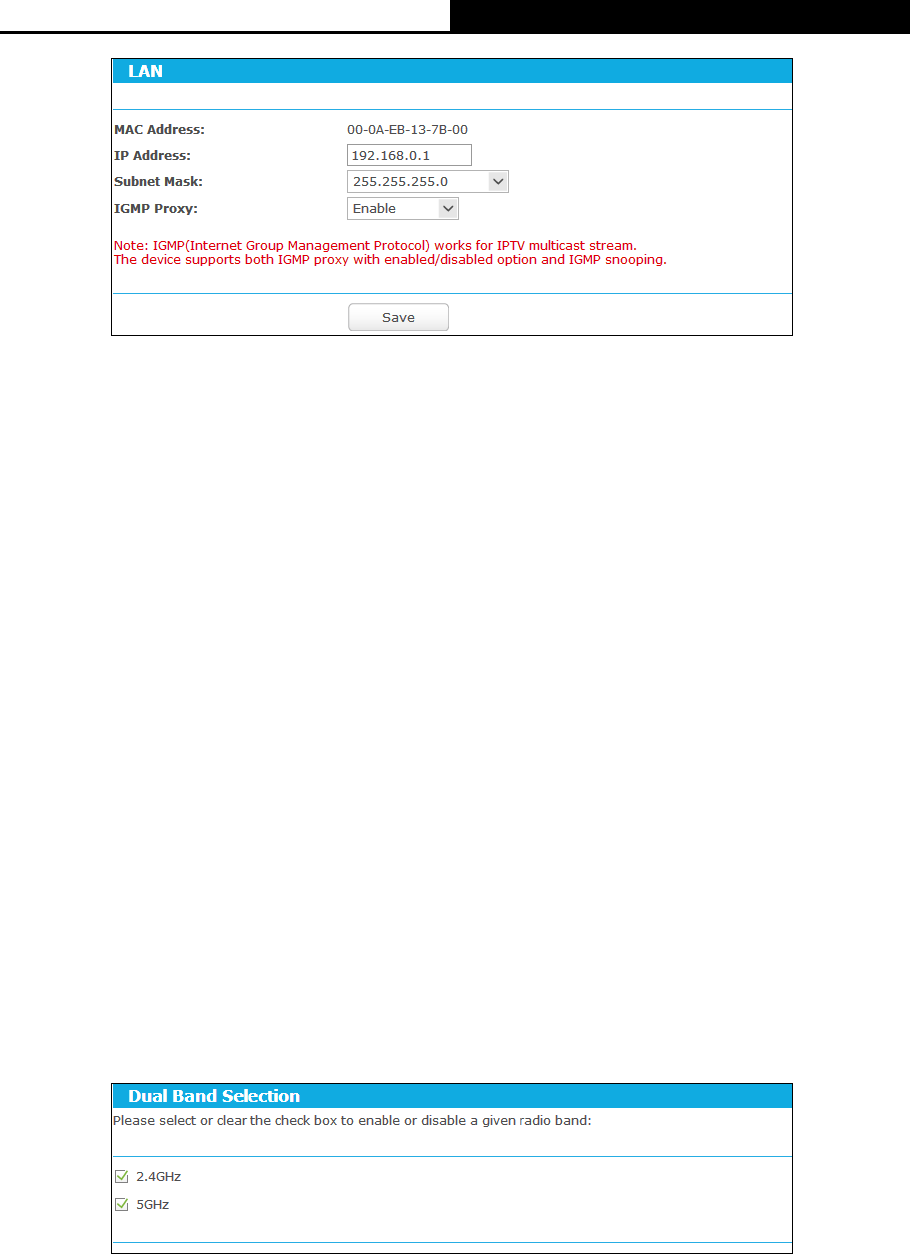 LAN

MAC Address: 00-0A-EB-13-7B-00
IP Address: 192.168.0.1
Subnet Mask: 255.255.255.0
IGMP Proxy: Enable

Note: IGMP(Internet Group Management Protocol) works for IPTV multicast stream.
The device supports both IGMP proxy with enabled/disabled option and IGMP snooping.

Save

Dual Band Selection

Please select or clear the check box to enable or disable a given radio band:

2.4GHz
5GHz